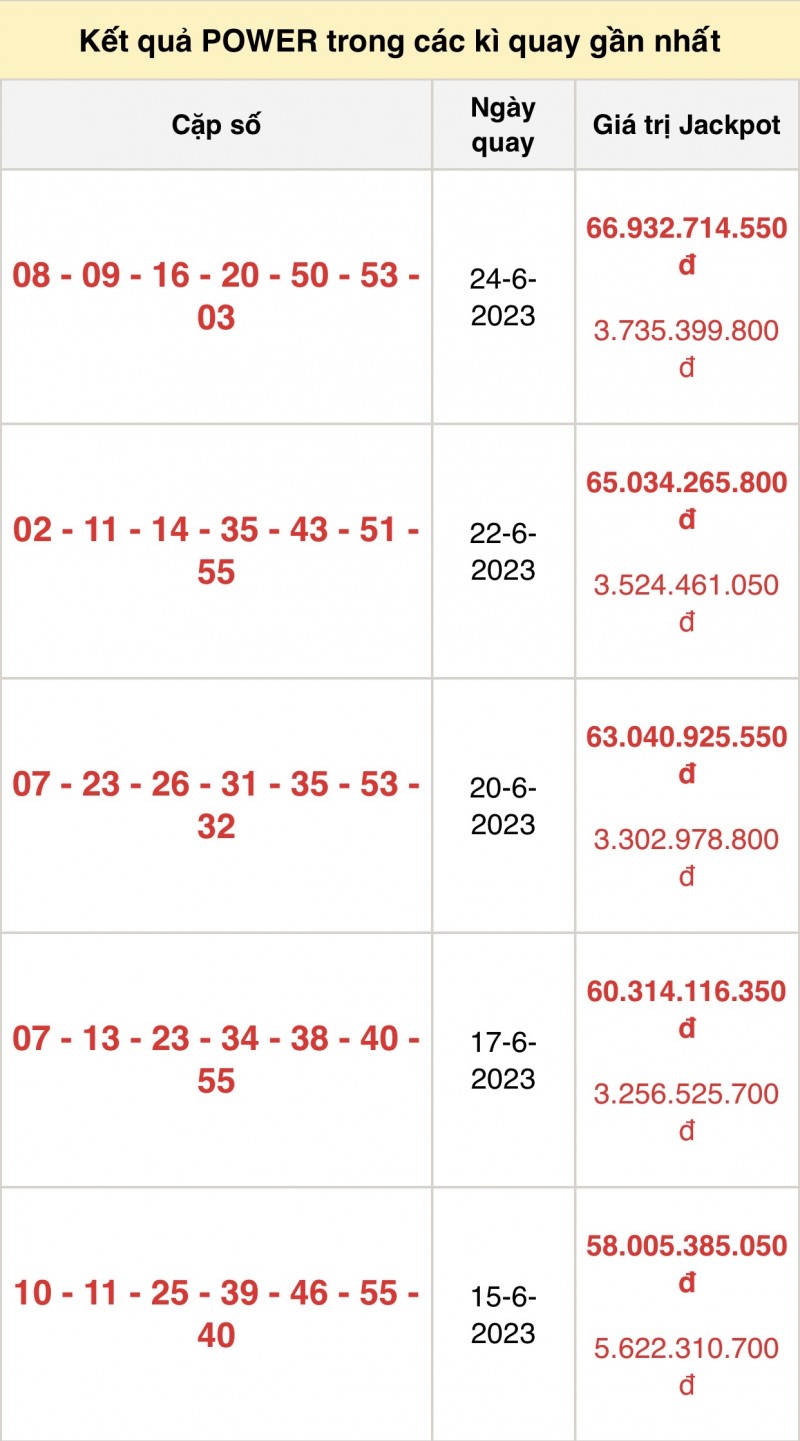 Kết quả POWER trong các kì quay gần nhất

| Cặp số | Ngày quay | Giá trị Jackpot |
|---|---|---|
| 08 - 09 - 16 - 20 - 50 - 53 - 03 | 24-6-2023 | 66.932.714.550 đ 3.735.399.800 đ |
| 02 - 11 - 14 - 35 - 43 - 51 - 55 | 22-6-2023 | 65.034.265.800 đ 3.524.461.050 đ |
| 07 - 23 - 26 - 31 - 35 - 53 - 32 | 20-6-2023 | 63.040.925.550 đ 3.302.978.800 đ |
| 07 - 13 - 23 - 34 - 38 - 40 - 55 | 17-6-2023 | 60.314.116.350 đ 3.256.525.700 đ |
| 10 - 11 - 25 - 39 - 46 - 55 - 40 | 15-6-2023 | 58.005.385.050 đ 5.622.310.700 đ |